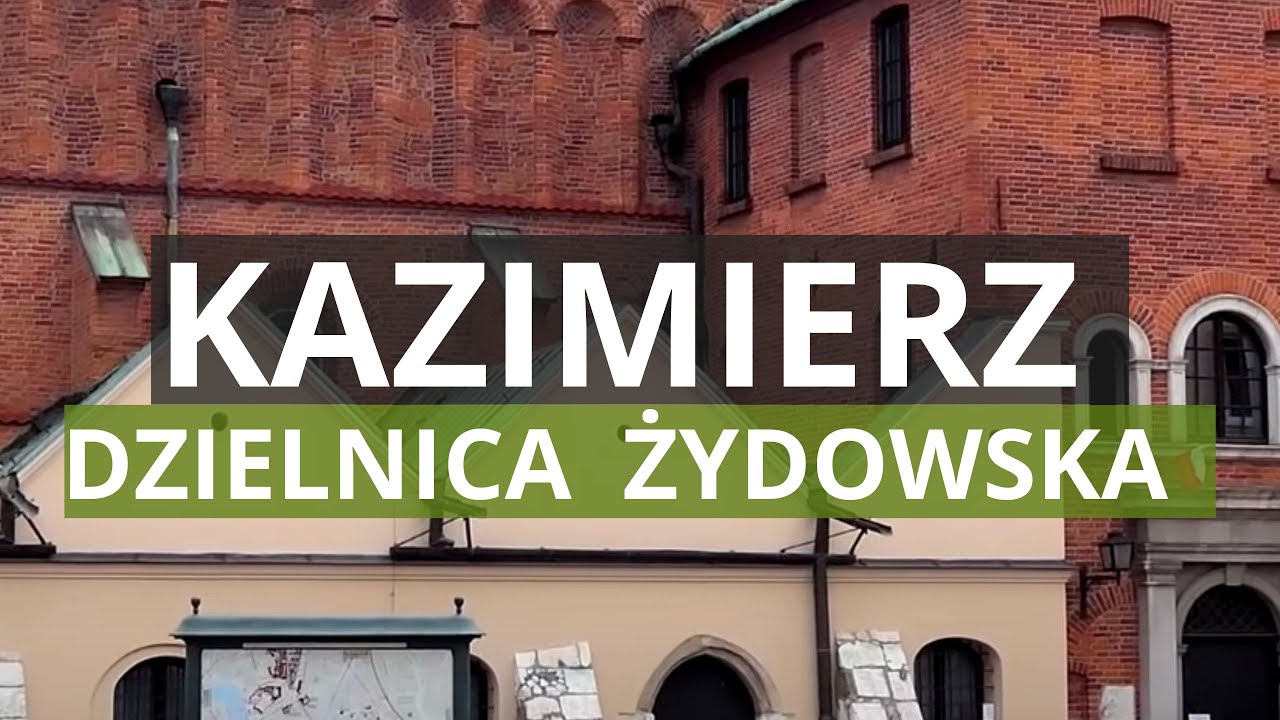 KAZIMIERZ
DZIELNICA ŻYDOWSKA